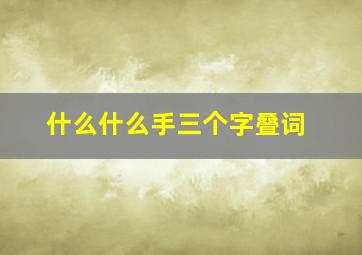 什么什么手三个字叠词